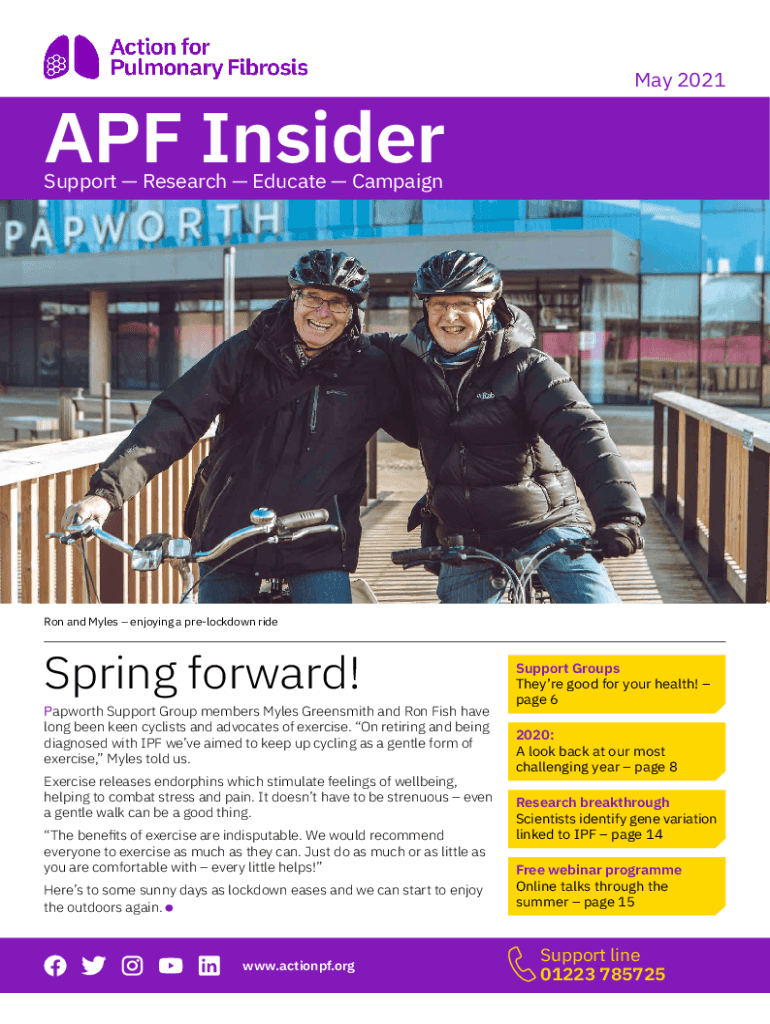 Action for Pulmonary Fibrosis

May 2021

APF Insider

Support — Research — Educate — Campaign

PAPWORTH

Ron and Myles – enjoying a pre-lockdown ride

Spring forward!

Papworth Support Group members Myles Greensmith and Ron Fish have long been keen cyclists and advocates of exercise. "On retiring and being diagnosed with IPF we've aimed to keep up cycling as a gentle form of exercise," Myles told us.

Exercise releases endorphins which stimulate feelings of wellbeing, helping to combat stress and pain. It doesn't have to be strenuous – even a gentle walk can be a good thing.

"The benefits of exercise are indisputable. We would recommend everyone to exercise as much as they can. Just do as much or as little as you are comfortable with – every little helps!"

Here's to some sunny days as lockdown eases and we can start to enjoy the outdoors again.

Support Groups
They're good for your health! – page 6

2020:
A look back at our most challenging year – page 8

Research breakthrough
Scientists identify gene variation linked to IPF – page 14

Free webinar programme
Online talks through the summer – page 15

www.actionpf.org

Support line
01223 785725